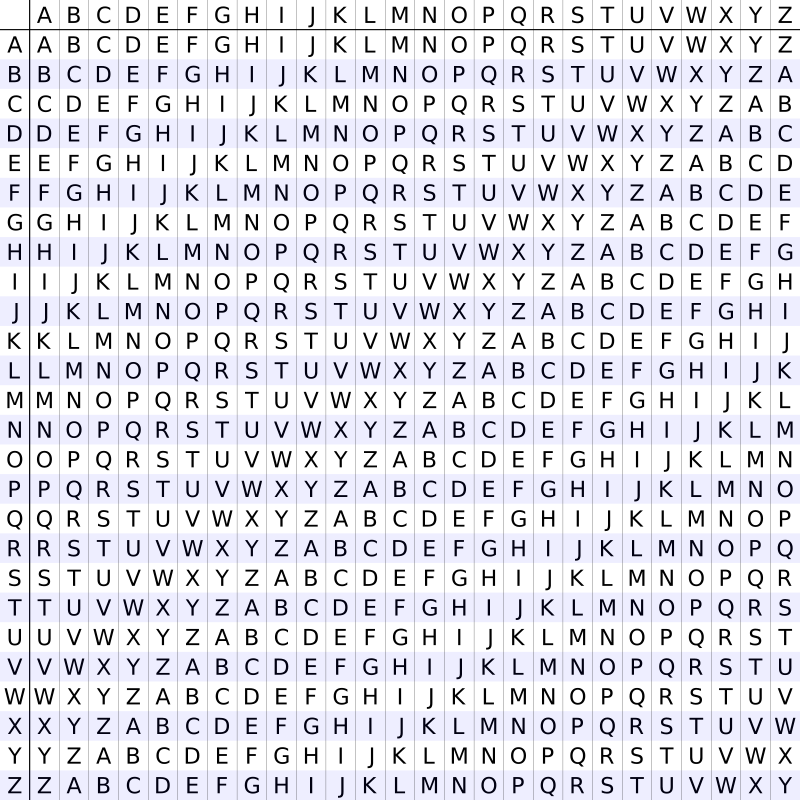 | | A | B | C | D | E | F | G | H | I | J | K | L | M | N | O | P | Q | R | S | T | U | V | W | X | Y | Z |
|---|---|---|---|---|---|---|---|---|---|---|---|---|---|---|---|---|---|---|---|---|---|---|---|---|---|---|
| A | A | B | C | D | E | F | G | H | I | J | K | L | M | N | O | P | Q | R | S | T | U | V | W | X | Y | Z |
| B | B | C | D | E | F | G | H | I | J | K | L | M | N | O | P | Q | R | S | T | U | V | W | X | Y | Z | A |
| C | C | D | E | F | G | H | I | J | K | L | M | N | O | P | Q | R | S | T | U | V | W | X | Y | Z | A | B |
| D | D | E | F | G | H | I | J | K | L | M | N | O | P | Q | R | S | T | U | V | W | X | Y | Z | A | B | C |
| E | E | F | G | H | I | J | K | L | M | N | O | P | Q | R | S | T | U | V | W | X | Y | Z | A | B | C | D |
| F | F | G | H | I | J | K | L | M | N | O | P | Q | R | S | T | U | V | W | X | Y | Z | A | B | C | D | E |
| G | G | H | I | J | K | L | M | N | O | P | Q | R | S | T | U | V | W | X | Y | Z | A | B | C | D | E | F |
| H | H | I | J | K | L | M | N | O | P | Q | R | S | T | U | V | W | X | Y | Z | A | B | C | D | E | F | G |
| I | I | J | K | L | M | N | O | P | Q | R | S | T | U | V | W | X | Y | Z | A | B | C | D | E | F | G | H |
| J | J | K | L | M | N | O | P | Q | R | S | T | U | V | W | X | Y | Z | A | B | C | D | E | F | G | H | I |
| K | K | L | M | N | O | P | Q | R | S | T | U | V | W | X | Y | Z | A | B | C | D | E | F | G | H | I | J |
| L | L | M | N | O | P | Q | R | S | T | U | V | W | X | Y | Z | A | B | C | D | E | F | G | H | I | J | K |
| M | M | N | O | P | Q | R | S | T | U | V | W | X | Y | Z | A | B | C | D | E | F | G | H | I | J | K | L |
| N | N | O | P | Q | R | S | T | U | V | W | X | Y | Z | A | B | C | D | E | F | G | H | I | J | K | L | M |
| O | O | P | Q | R | S | T | U | V | W | X | Y | Z | A | B | C | D | E | F | G | H | I | J | K | L | M | N |
| P | P | Q | R | S | T | U | V | W | X | Y | Z | A | B | C | D | E | F | G | H | I | J | K | L | M | N | O |
| Q | Q | R | S | T | U | V | W | X | Y | Z | A | B | C | D | E | F | G | H | I | J | K | L | M | N | O | P |
| R | R | S | T | U | V | W | X | Y | Z | A | B | C | D | E | F | G | H | I | J | K | L | M | N | O | P | Q |
| S | S | T | U | V | W | X | Y | Z | A | B | C | D | E | F | G | H | I | J | K | L | M | N | O | P | Q | R |
| T | T | U | V | W | X | Y | Z | A | B | C | D | E | F | G | H | I | J | K | L | M | N | O | P | Q | R | S |
| U | U | V | W | X | Y | Z | A | B | C | D | E | F | G | H | I | J | K | L | M | N | O | P | Q | R | S | T |
| V | V | W | X | Y | Z | A | B | C | D | E | F | G | H | I | J | K | L | M | N | O | P | Q | R | S | T | U |
| W | W | X | Y | Z | A | B | C | D | E | F | G | H | I | J | K | L | M | N | O | P | Q | R | S | T | U | V |
| X | X | Y | Z | A | B | C | D | E | F | G | H | I | J | K | L | M | N | O | P | Q | R | S | T | U | V | W |
| Y | Y | Z | A | B | C | D | E | F | G | H | I | J | K | L | M | N | O | P | Q | R | S | T | U | V | W | X |
| Z | Z | A | B | C | D | E | F | G | H | I | J | K | L | M | N | O | P | Q | R | S | T | U | V | W | X | Y |